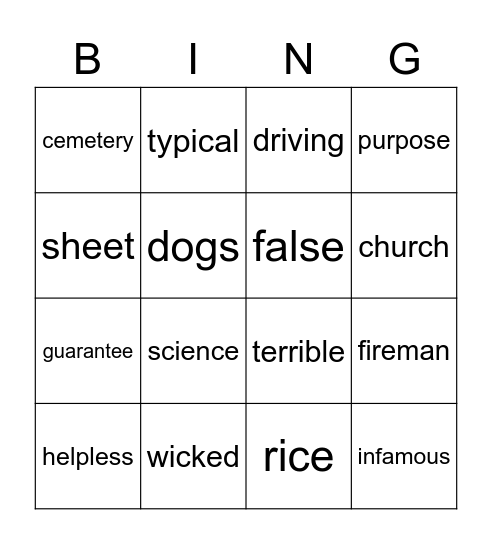 | B | I | N | G |
|---|---|---|---|
| cemetery | typical | driving | purpose |
| sheet | dogs | false | church |
| guarantee | science | terrible | fireman |
| helpless | wicked | rice | infamous |